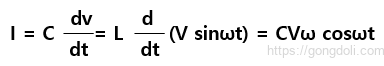 $I = C \frac{dv}{dt} = L \frac{d}{dt}(V \sin\omega t) = CV\omega \cos\omega t$

https://gongdoli.com